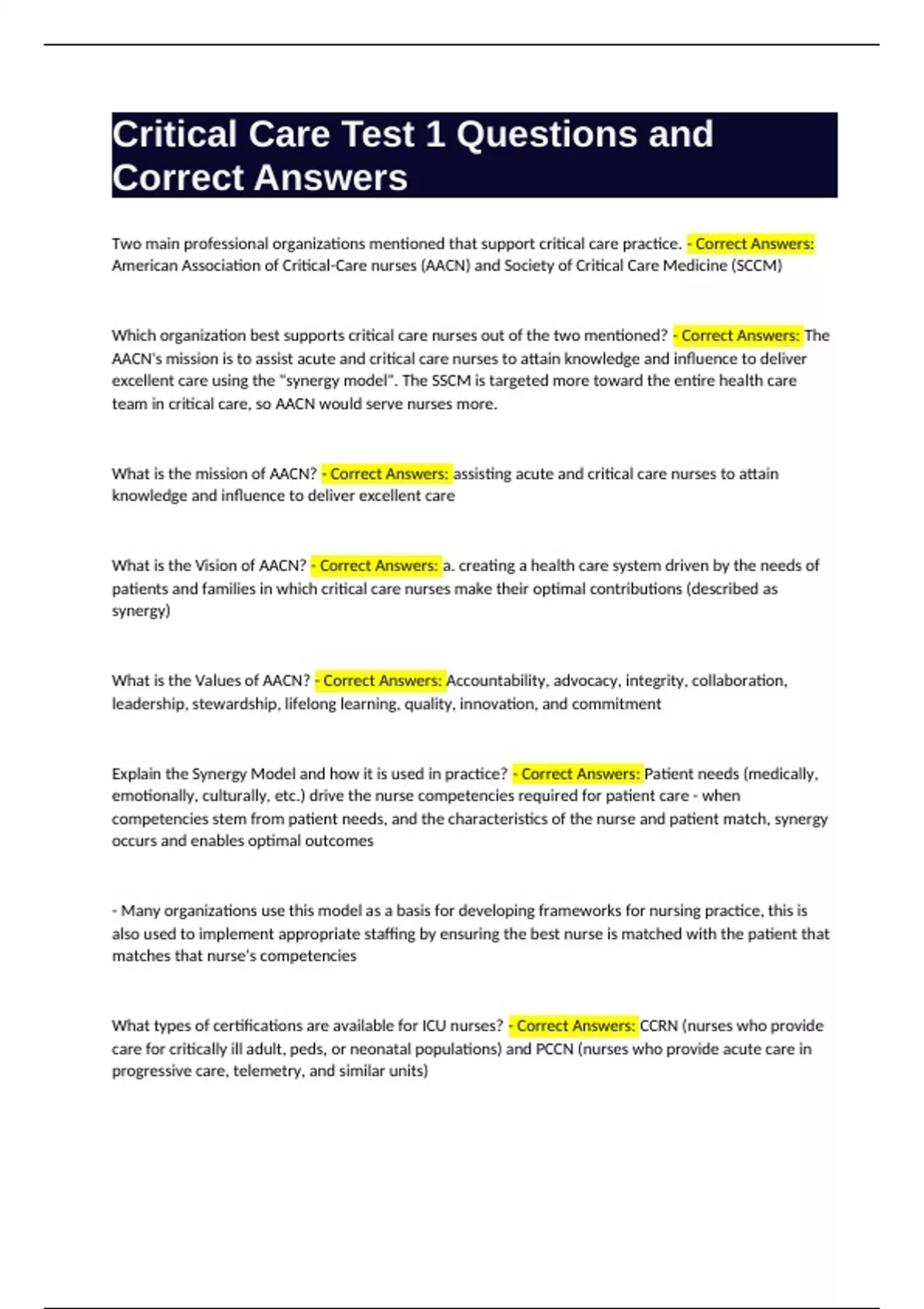 Critical Care Test 1 Questions and Correct Answers

Two main professional organizations mentioned that support critical care practice. - Correct Answers: American Association of Critical-Care nurses (AACN) and Society of Critical Care Medicine (SCCM)

Which organization best supports critical care nurses out of the two mentioned? - Correct Answers: The AACN's mission is to assist acute and critical care nurses to attain knowledge and influence to deliver excellent care using the "synergy model". The SSCM is targeted more toward the entire health care team in critical care, so AACN would serve nurses more.

What is the mission of AACN? - Correct Answers: assisting acute and critical care nurses to attain knowledge and influence to deliver excellent care

What is the Vision of AACN? - Correct Answers: a. creating a health care system driven by the needs of patients and families in which critical care nurses make their optimal contributions (described as synergy)

What is the Values of AACN? - Correct Answers: Accountability, advocacy, integrity, collaboration, leadership, stewardship, lifelong learning, quality, innovation, and commitment

Explain the Synergy Model and how it is used in practice? - Correct Answers: Patient needs (medically, emotionally, culturally, etc.) drive the nurse competencies required for patient care - when competencies stem from patient needs, and the characteristics of the nurse and patient match, synergy occurs and enables optimal outcomes

- Many organizations use this model as a basis for developing frameworks for nursing practice, this is also used to implement appropriate staffing by ensuring the best nurse is matched with the patient that matches that nurse's competencies

What types of certifications are available for ICU nurses? - Correct Answers: CCRN (nurses who provide care for critically ill adult, peds, or neonatal populations) and PCCN (nurses who provide acute care in progressive care, telemetry, and similar units)